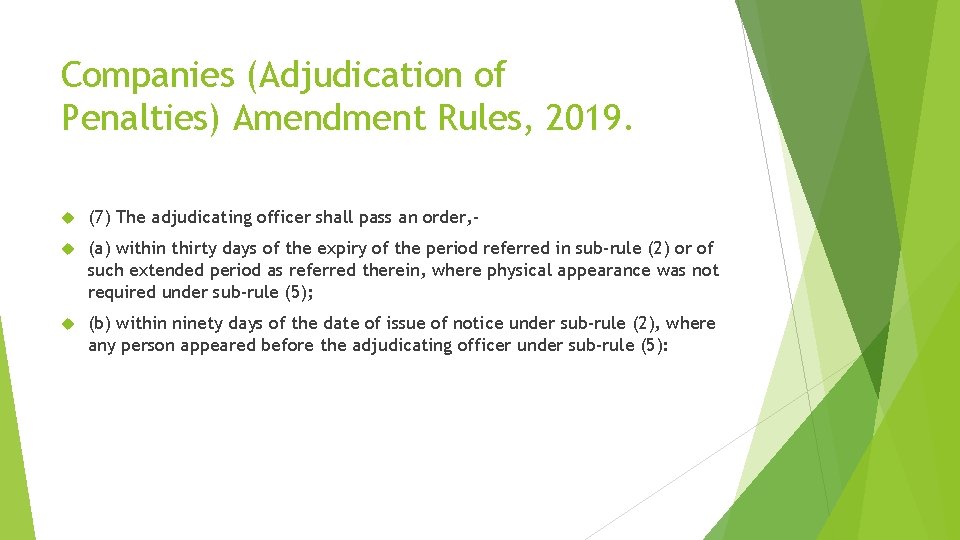 Companies (Adjudication of Penalties) Amendment Rules, 2019.

(7) The adjudicating officer shall pass an order,-

(a) within thirty days of the expiry of the period referred in sub-rule (2) or of such extended period as referred therein, where physical appearance was not required under sub-rule (5);

(b) within ninety days of the date of issue of notice under sub-rule (2), where any person appeared before the adjudicating officer under sub-rule (5):